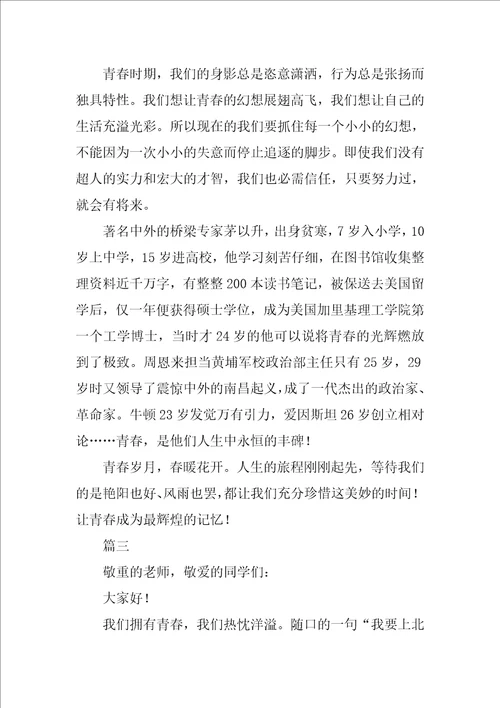 青春时期，我们的身影总是恣意潇洒，行为总是张扬而独具特性。我们想让青春的幻想展翅高飞，我们想让自己的生活充溢光彩。所以现在的我们要抓住每一个小小的幻想，不能因为一次小小的失意而停止追逐的脚步。即使我们没有超人的实力和宏大的才智，我们也必需信任，只要努力过，就会有将来。

著名中外的桥梁专家茅以升，出身贫寒，7岁入小学，10岁上中学，15岁进高校，他学习刻苦仔细，在图书馆收集整理资料近千万字，有整整200本读书笔记，被保送去美国留学后，仅一年便获得硕士学位，成为美国加里基理工学院第一个工学博士，当时才24岁的他可以说将青春的光辉燃放到了极致。周恩来担当黄埔军校政治部主任只有25岁，29岁时又领导了震惊中外的南昌起义，成了一代杰出的政治家、革命家。牛顿23岁发觉万有引力，爱因斯坦26岁创立相对论……青春，是他们人生中永恒的丰碑！

青春岁月，春暖花开。人生的旅程刚刚起先，等待我们的是艳阳也好、风雨也罢，都让我们充分珍惜这美妙的时间！让青春成为最辉煌的记忆！

篇三

敬重的老师，敬爱的同学们：

大家好！

我们拥有青春，我们热忱洋溢。随口的一句“我要上北